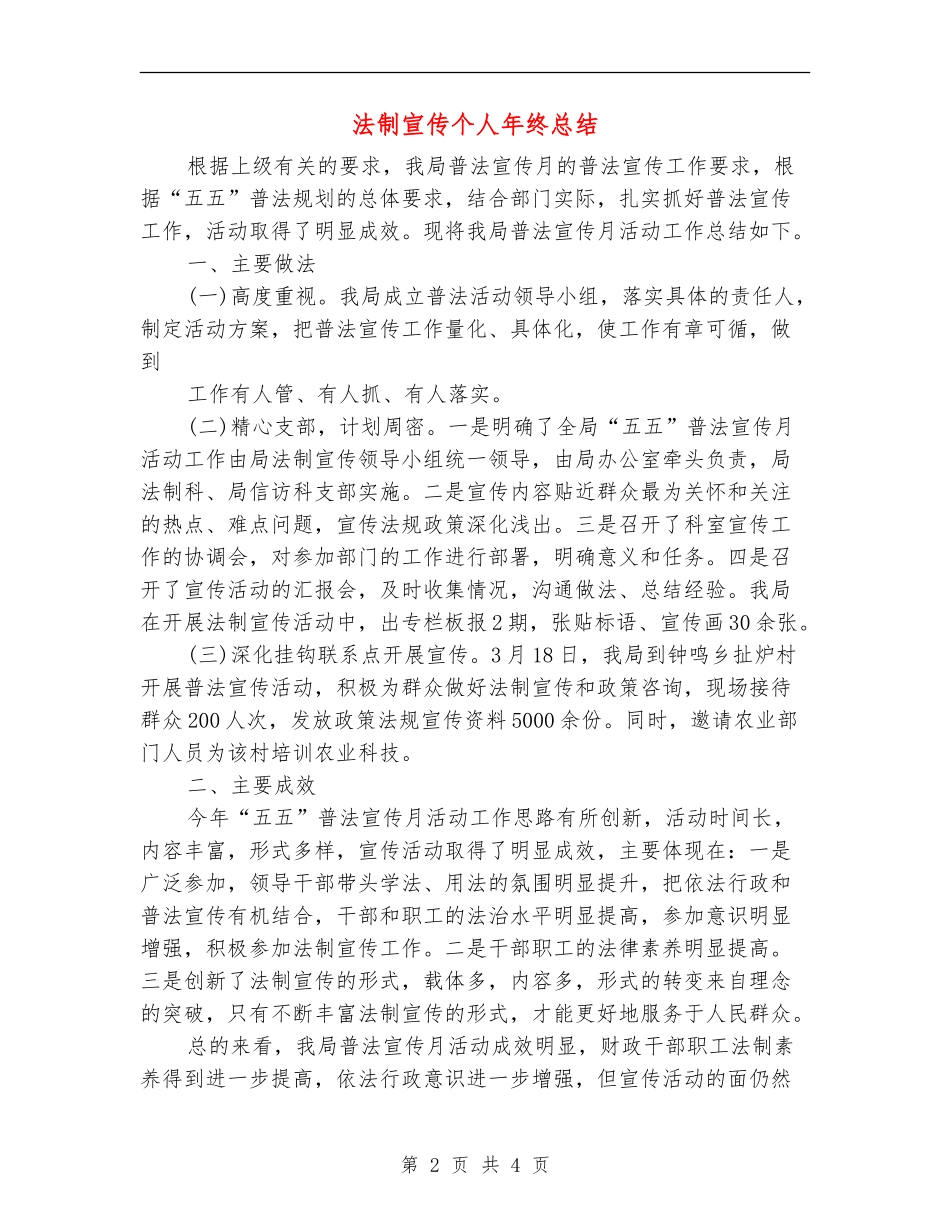 法制宣传个人年终总结

根据上级有关的要求，我局普法宣传月的普法宣传工作要求，根据“五五”普法规划的总体要求，结合部门实际，扎实抓好普法宣传工作，活动取得了明显成效。现将我局普法宣传月活动工作总结如下。

一、主要做法

(一)高度重视。我局成立普法活动领导小组，落实具体的责任人，制定活动方案，把普法宣传工作量化、具体化，使工作有章可循，做到

工作有人管、有人抓、有人落实。

(二)精心支部，计划周密。一是明确了全局“五五”普法宣传月活动工作由局法制宣传领导小组统一领导，由局办公室牵头负责，局法制科、局信访科支部实施。二是宣传内容贴近群众最为关怀和关注的热点、难点问题，宣传法规政策深化浅出。三是召开了科室宣传工作的协调会，对参加部门的工作进行部署，明确意义和任务。四是召开了宣传活动的汇报会，及时收集情况，沟通做法、总结经验。我局在开展法制宣传活动中，出专栏板报2期，张贴标语、宣传画30余张。

(三)深化挂钩联系点开展宣传。3月18日，我局到钟鸣乡扯炉村开展普法宣传活动，积极为群众做好法制宣传和政策咨询，现场接待群众200人次，发放政策法规宣传资料5000余份。同时，邀请农业部门人员为该村培训农业科技。

二、主要成效

今年“五五”普法宣传月活动工作思路有所创新，活动时间长，内容丰富，形式多样，宣传活动取得了明显成效，主要体现在：一是广泛参加，领导干部带头学法、用法的氛围明显提升，把依法行政和普法宣传有机结合，干部和职工的法治水平明显提高，参加意识明显增强，积极参加法制宣传工作。二是干部职工的法律素养明显提高。三是创新了法制宣传的形式，载体多，内容多，形式的转变来自理念的突破，只有不断丰富法制宣传的形式，才能更好地服务于人民群众。

总的来看，我局普法宣传月活动成效明显，财政干部职工法制素养得到进一步提高，依法行政意识进一步增强，但宣传活动的面仍然

第 2 页 共 4 页